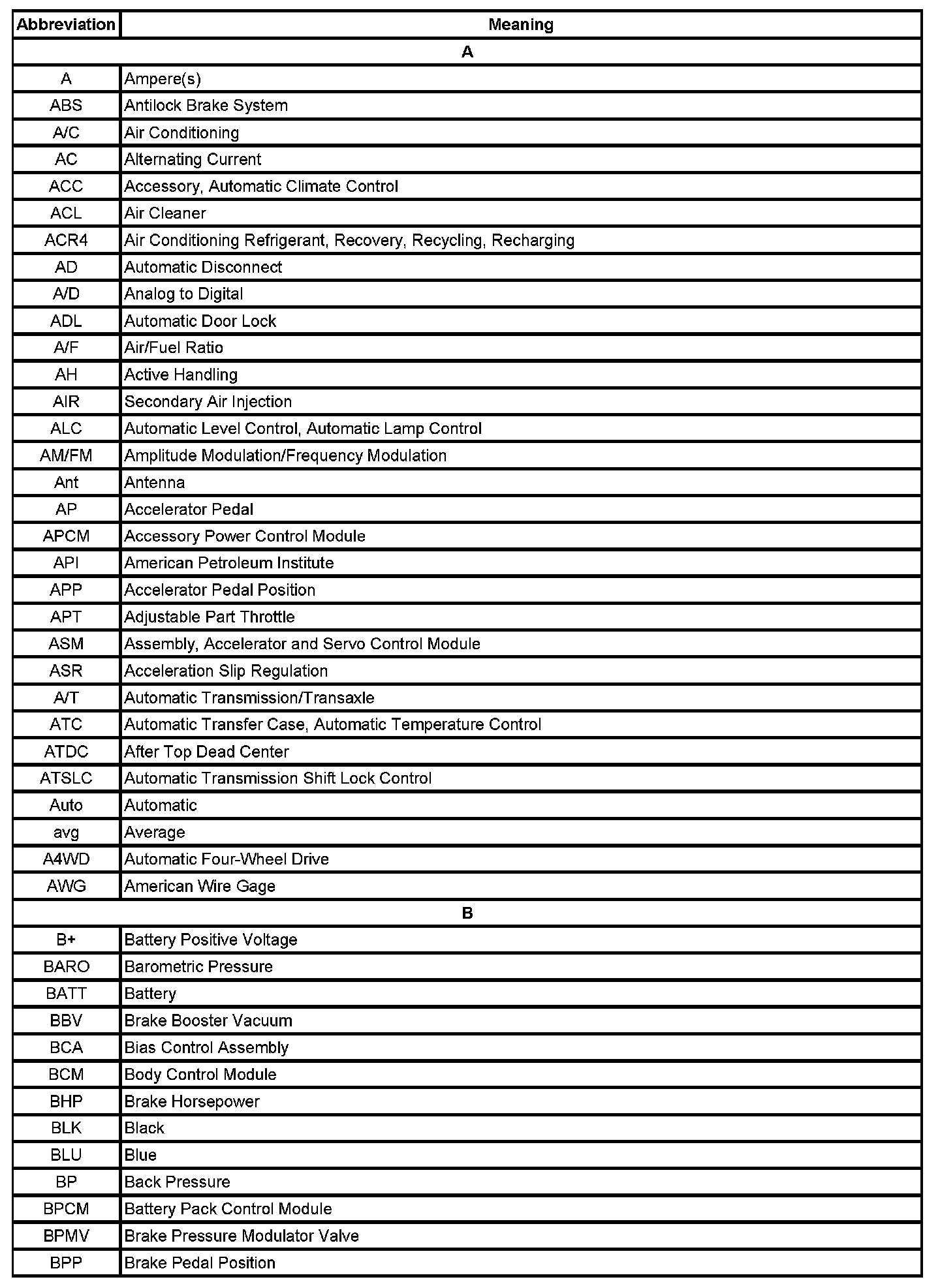 | Abbreviation | Meaning |
|---|---|
| A | |
| A | Ampere(s) |
| ABS | Antilock Brake System |
| A/C | Air Conditioning |
| AC | Alternating Current |
| ACC | Accessory, Automatic Climate Control |
| ACL | Air Cleaner |
| ACR4 | Air Conditioning Refrigerant, Recovery, Recycling, Recharging |
| AD | Automatic Disconnect |
| A/D | Analog to Digital |
| ADL | Automatic Door Lock |
| A/F | Air/Fuel Ratio |
| AH | Active Handling |
| AIR | Secondary Air Injection |
| ALC | Automatic Level Control, Automatic Lamp Control |
| AM/FM | Amplitude Modulation/Frequency Modulation |
| Ant | Antenna |
| AP | Accelerator Pedal |
| APCM | Accessory Power Control Module |
| API | American Petroleum Institute |
| APP | Accelerator Pedal Position |
| APT | Adjustable Part Throttle |
| ASM | Assembly, Accelerator and Servo Control Module |
| ASR | Acceleration Slip Regulation |
| A/T | Automatic Transmission/Transaxle |
| ATC | Automatic Transfer Case, Automatic Temperature Control |
| ATDC | After Top Dead Center |
| ATSLC | Automatic Transmission Shift Lock Control |
| Auto | Automatic |
| avg | Average |
| A4WD | Automatic Four-Wheel Drive |
| AWG | American Wire Gage |
| B | |
| B+ | Battery Positive Voltage |
| BARO | Barometric Pressure |
| BATT | Battery |
| BBV | Brake Booster Vacuum |
| BCA | Bias Control Assembly |
| BCM | Body Control Module |
| BHP | Brake Horsepower |
| BLK | Black |
| BLU | Blue |
| BP | Back Pressure |
| BPCM | Battery Pack Control Module |
| BPMV | Brake Pressure Modulator Valve |
| BPP | Brake Pedal Position |